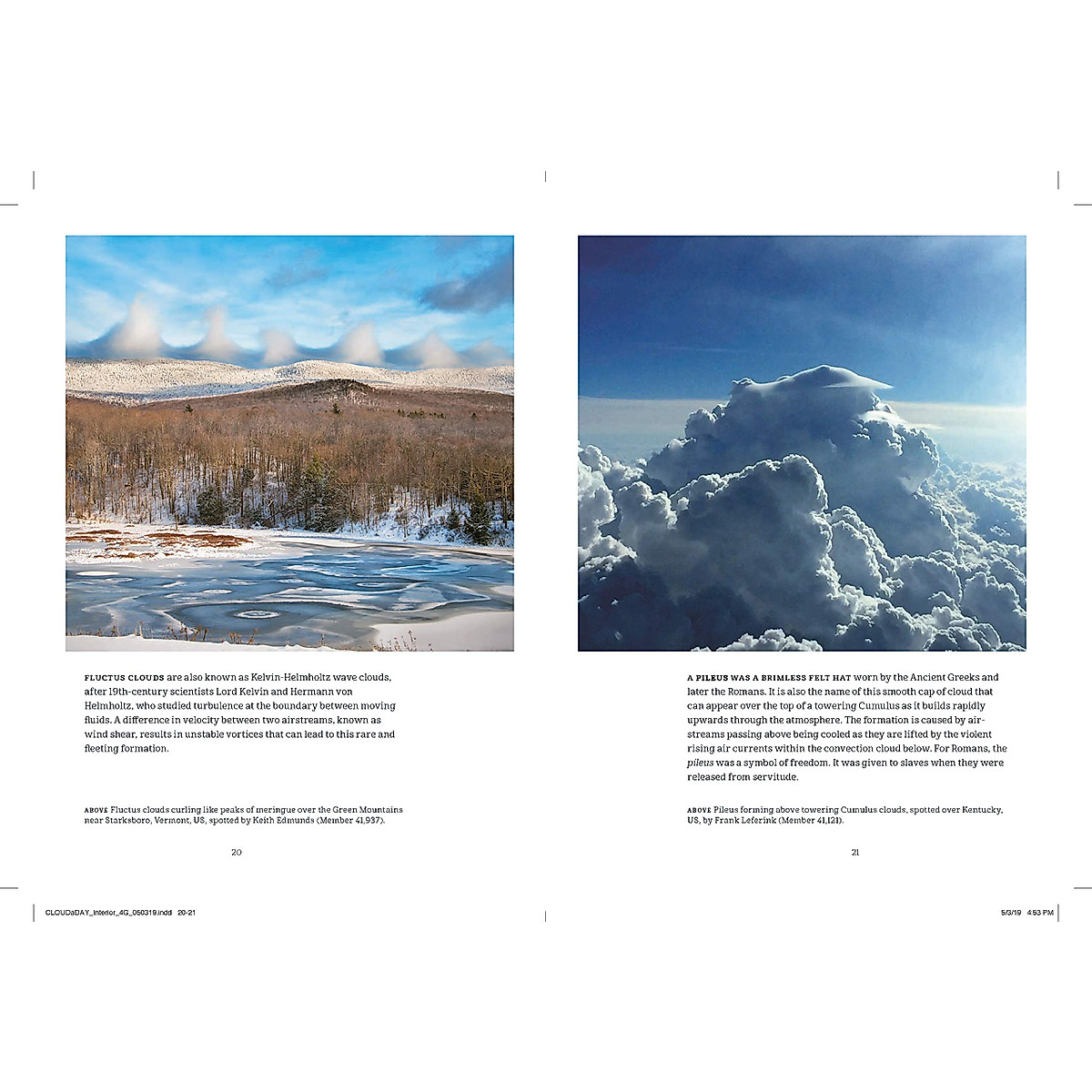 FLUCTUS CLOUDS are also known as Kelvin-Helmholtz wave clouds, after 19th-century scientists Lord Kelvin and Hermann von Helmholtz, who studied turbulence at the boundary between moving fluids. A difference in velocity between two airstreams, known as wind shear, results in unstable vortices that can lead to this rare and fleeting formation.

ABOVE Fluctus clouds curling like peaks of meringue over the Green Mountains near Starksboro, Vermont, US, spotted by Keith Edmunds (Member 41,937).

20

A PILEUS WAS A BRIMLESS FELT HAT worn by the Ancient Greeks and later the Romans. It is also the name of this smooth cap of cloud that can appear over the top of a towering Cumulus as it builds rapidly upwards through the atmosphere. The formation is caused by airstreams passing above being cooled as they are lifted by the violent rising air currents within the convection cloud below. For Romans, the pileus was a symbol of freedom. It was given to slaves when they were released from servitude.

ABOVE Pileus forming above towering Cumulus clouds, spotted over Kentucky, US, by Frank Leferink (Member 41,121).

21

CLOUDaDAY_Interior_4G_050319.indd 20-21

5/3/19 4:53 PM